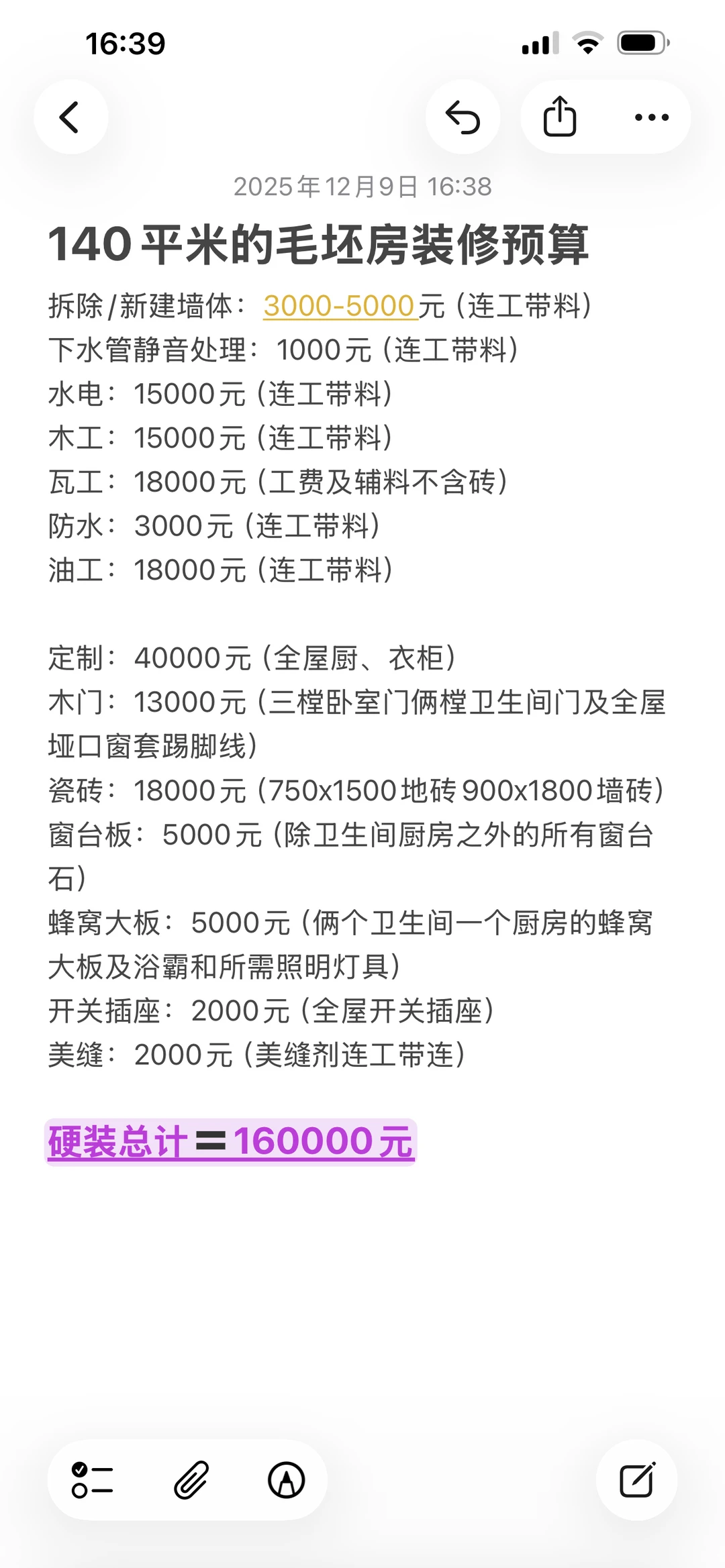 16:39

2025年12月9日 16:38

140平米的毛坯房装修预算

拆除/新建墙体：3000-5000元（连工带料）
下水管静音处理：1000元（连工带料）
水电：15000元（连工带料）
木工：15000元（连工带料）
瓦工：18000元（工费及辅料不含砖）
防水：3000元（连工带料）
油工：18000元（连工带料）

定制：40000元（全屋厨、衣柜）
木门：13000元（三樘卧室门俩樘卫生间门及全屋垭口窗套踢脚线）
瓷砖：18000元（750x1500地砖900x1800墙砖）
窗台板：5000元（除卫生间厨房之外的所有窗台石）
蜂窝大板：5000元（俩个卫生间一个厨房的蜂窝大板及浴霸和所需照明灯具）
开关插座：2000元（全屋开关插座）
美缝：2000元（美缝剂连工带连）

硬装总计＝160000元